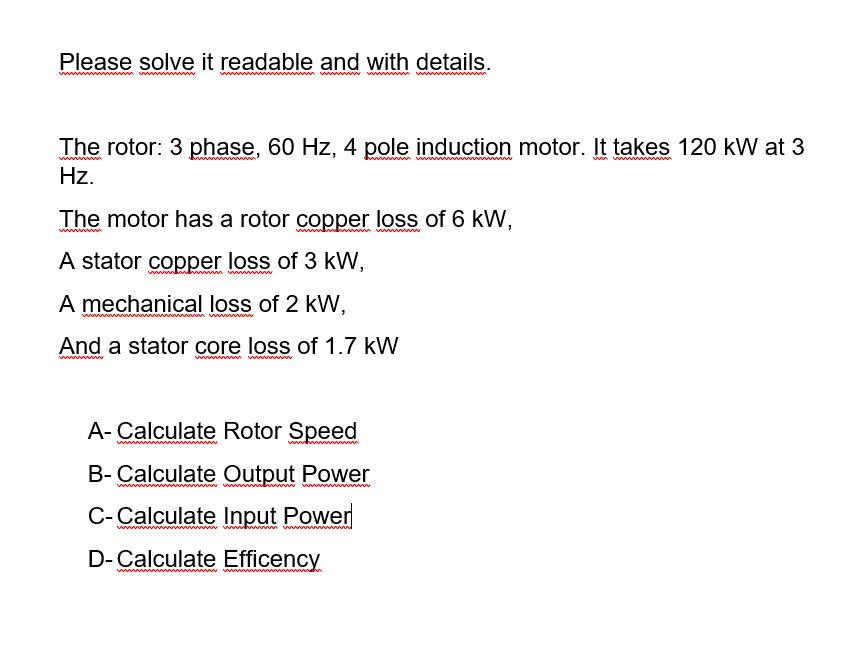 Please solve it readable and with details.

The rotor: 3 phase, 60 Hz, 4 pole induction motor. It takes 120 kW at 3 Hz.

The motor has a rotor copper loss of 6 kW,

A stator copper loss of 3 kW,

A mechanical loss of 2 kW,

And a stator core loss of 1.7 kW

A- Calculate Rotor Speed

B- Calculate Output Power

C- Calculate Input Power

D- Calculate Efficency